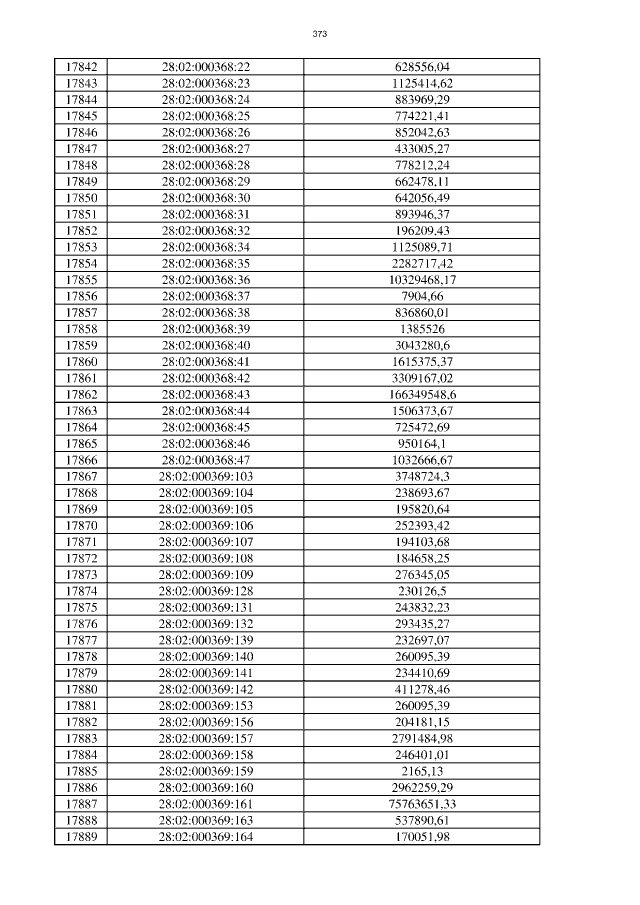 373

| 17842 | 28:02:000368:22 | 628556,04 |
|---|---|---|
| 17843 | 28:02:000368:23 | 1125414,62 |
| 17844 | 28:02:000368:24 | 883969,29 |
| 17845 | 28:02:000368:25 | 774221,41 |
| 17846 | 28:02:000368:26 | 852042,63 |
| 17847 | 28:02:000368:27 | 433005,27 |
| 17848 | 28:02:000368:28 | 778212,24 |
| 17849 | 28:02:000368:29 | 662478,11 |
| 17850 | 28:02:000368:30 | 642056,49 |
| 17851 | 28:02:000368:31 | 893946,37 |
| 17852 | 28:02:000368:32 | 196209,43 |
| 17853 | 28:02:000368:34 | 1125089,71 |
| 17854 | 28:02:000368:35 | 2282717,42 |
| 17855 | 28:02:000368:36 | 10329468,17 |
| 17856 | 28:02:000368:37 | 7904,66 |
| 17857 | 28:02:000368:38 | 836860,01 |
| 17858 | 28:02:000368:39 | 1385526 |
| 17859 | 28:02:000368:40 | 3043280,6 |
| 17860 | 28:02:000368:41 | 1615375,37 |
| 17861 | 28:02:000368:42 | 3309167,02 |
| 17862 | 28:02:000368:43 | 166349548,6 |
| 17863 | 28:02:000368:44 | 1506373,67 |
| 17864 | 28:02:000368:45 | 725472,69 |
| 17865 | 28:02:000368:46 | 950164,1 |
| 17866 | 28:02:000368:47 | 1032666,67 |
| 17867 | 28:02:000369:103 | 3748724,3 |
| 17868 | 28:02:000369:104 | 238693,67 |
| 17869 | 28:02:000369:105 | 195820,64 |
| 17870 | 28:02:000369:106 | 252393,42 |
| 17871 | 28:02:000369:107 | 194103,68 |
| 17872 | 28:02:000369:108 | 184658,25 |
| 17873 | 28:02:000369:109 | 276345,05 |
| 17874 | 28:02:000369:128 | 230126,5 |
| 17875 | 28:02:000369:131 | 243832,23 |
| 17876 | 28:02:000369:132 | 293435,27 |
| 17877 | 28:02:000369:139 | 232697,07 |
| 17878 | 28:02:000369:140 | 260095,39 |
| 17879 | 28:02:000369:141 | 234410,69 |
| 17880 | 28:02:000369:142 | 411278,46 |
| 17881 | 28:02:000369:153 | 260095,39 |
| 17882 | 28:02:000369:156 | 204181,15 |
| 17883 | 28:02:000369:157 | 2791484,98 |
| 17884 | 28:02:000369:158 | 246401,01 |
| 17885 | 28:02:000369:159 | 2165,13 |
| 17886 | 28:02:000369:160 | 2962259,29 |
| 17887 | 28:02:000369:161 | 75763651,33 |
| 17888 | 28:02:000369:163 | 537890,61 |
| 17889 | 28:02:000369:164 | 170051,98 |